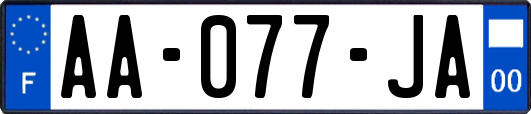 F
AA-077-JA
00